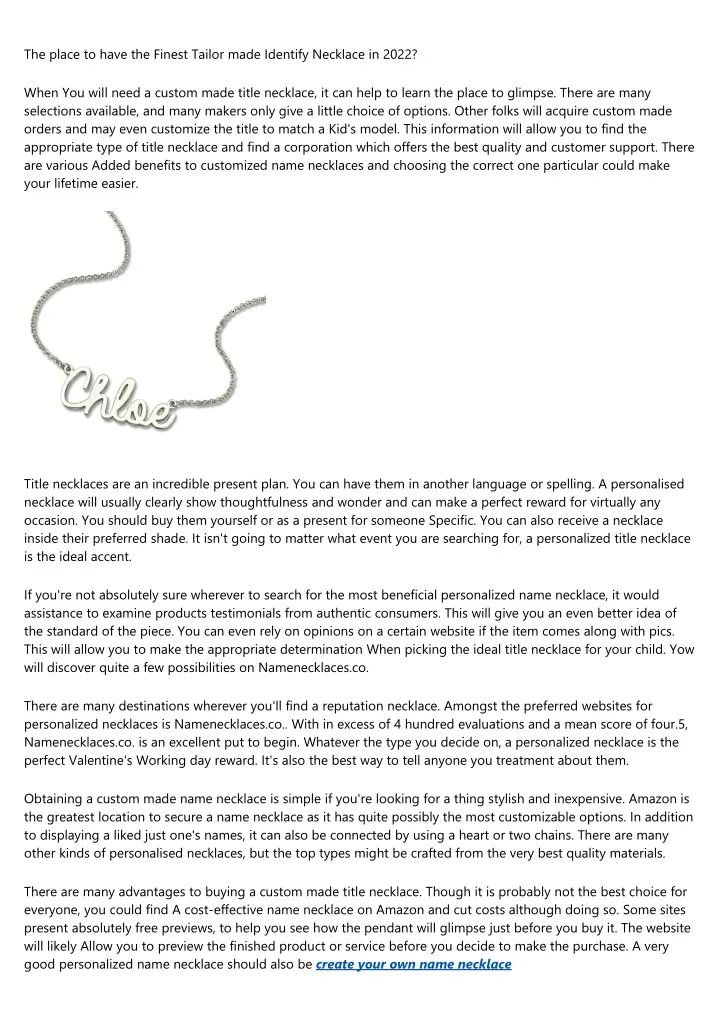 The place to have the Finest Tailor made Identify Necklace in 2022?

When You will need a custom made title necklace, it can help to learn the place to glimpse. There are many selections available, and many makers only give a little choice of options. Other folks will acquire custom made orders and may even customize the title to match a Kid's model. This information will allow you to find the appropriate type of title necklace and find a corporation which offers the best quality and customer support. There are various Added benefits to customized name necklaces and choosing the correct one particular could make your lifetime easier.

Chloe

Title necklaces are an incredible present plan. You can have them in another language or spelling. A personalised necklace will usually clearly show thoughtfulness and wonder and can make a perfect reward for virtually any occasion. You should buy them yourself or as a present for someone Specific. You can also receive a necklace inside their preferred shade. It isn't going to matter what event you are searching for, a personalized title necklace is the ideal accent.

If you're not absolutely sure wherever to search for the most beneficial personalized name necklace, it would assistance to examine products testimonials from authentic consumers. This will give you an even better idea of the standard of the piece. You can even rely on opinions on a certain website if the item comes along with pics. This will allow you to make the appropriate determination When picking the ideal title necklace for your child. Yow will discover quite a few possibilities on Namenecklaces.co.

There are many destinations wherever you'll find a reputation necklace. Amongst the preferred websites for personalized necklaces is Namenecklaces.co.. With in excess of 4 hundred evaluations and a mean score of four.5, Namenecklaces.co. is an excellent put to begin. Whatever the type you decide on, a personalized necklace is the perfect Valentine's Working day reward. It's also the best way to tell anyone you treatment about them.

Obtaining a custom made name necklace is simple if you're looking for a thing stylish and inexpensive. Amazon is the greatest location to secure a name necklace as it has quite possibly the most customizable options. In addition to displaying a liked just one's names, it can also be connected by using a heart or two chains. There are many other kinds of personalised necklaces, but the top types might be crafted from the very best quality materials.

There are many advantages to buying a custom made title necklace. Though it is probably not the best choice for everyone, you could find A cost-effective name necklace on Amazon and cut costs although doing so. Some sites present absolutely free previews, to help you see how the pendant will glimpse just before you buy it. The website will likely Allow you to preview the finished product or service before you decide to make the purchase. A very good personalized name necklace should also be create your own name necklace